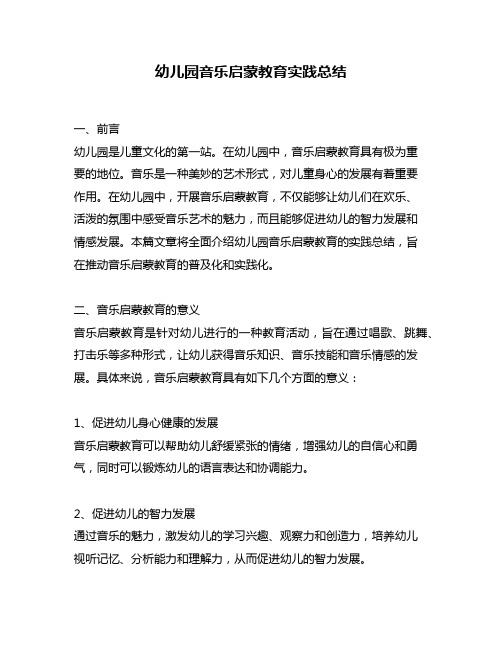 幼儿园音乐启蒙教育实践总结

一、前言
幼儿园是儿童文化的第一站。在幼儿园中，音乐启蒙教育具有极为重要的地位。音乐是一种美妙的艺术形式，对儿童身心的发展有着重要作用。在幼儿园中，开展音乐启蒙教育，不仅能够让幼儿们在欢乐、活泼的氛围中感受音乐艺术的魅力，而且能够促进幼儿的智力发展和情感发展。本篇文章将全面介绍幼儿园音乐启蒙教育的实践总结，旨在推动音乐启蒙教育的普及化和实践化。

二、音乐启蒙教育的意义
音乐启蒙教育是针对幼儿进行的一种教育活动，旨在通过唱歌、跳舞、打击乐等多种形式，让幼儿获得音乐知识、音乐技能和音乐情感的发展。具体来说，音乐启蒙教育具有如下几个方面的意义：

1、促进幼儿身心健康的发展
音乐启蒙教育可以帮助幼儿舒缓紧张的情绪，增强幼儿的自信心和勇气，同时可以锻炼幼儿的语言表达和协调能力。

2、促进幼儿的智力发展
通过音乐的魅力，激发幼儿的学习兴趣、观察力和创造力，培养幼儿视听记忆、分析能力和理解力，从而促进幼儿的智力发展。